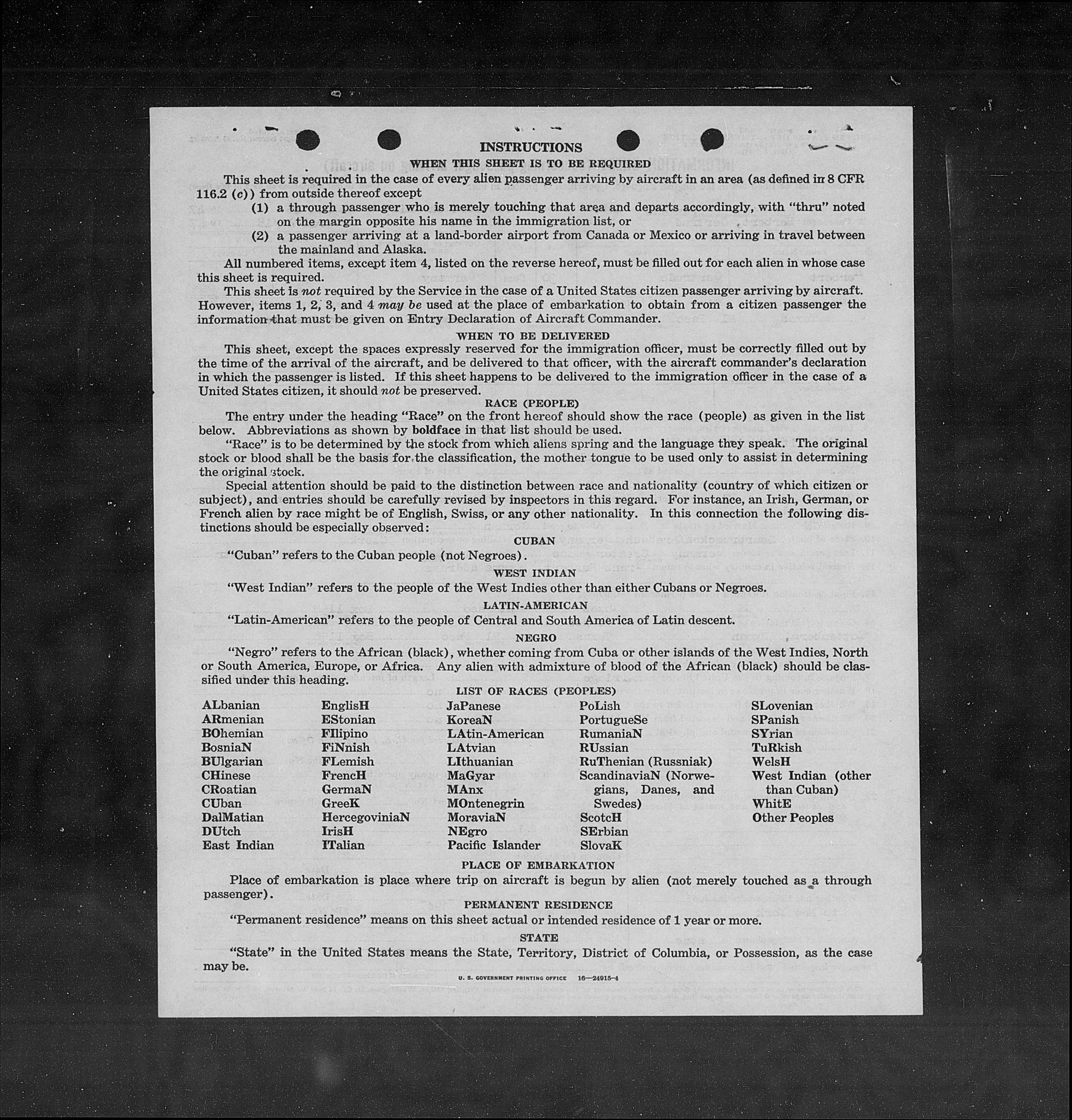 INSTRUCTIONS

WHEN THIS SHEET IS TO BE REQUIRED

This sheet is required in the case of every alien passenger arriving by aircraft in an area (as defined in 8 CFR 116.2 (c)) from outside thereof except

(1) a through passenger who is merely touching that area and departs accordingly, with "thru" noted on the margin opposite his name in the immigration list, or

(2) a passenger arriving at a land-border airport from Canada or Mexico or arriving in travel between the mainland and Alaska.

All numbered items, except item 4, listed on the reverse hereof, must be filled out for each alien in whose case this sheet is required.

This sheet is not required by the Service in the case of a United States citizen passenger arriving by aircraft. However, items 1, 2, 3, and 4 may be used at the place of embarkation to obtain from a citizen passenger the information that must be given on Entry Declaration of Aircraft Commander.

WHEN TO BE DELIVERED

This sheet, except the spaces expressly reserved for the immigration officer, must be correctly filled out by the time of the arrival of the aircraft, and be delivered to that officer, with the aircraft commander's declaration in which the passenger is listed. If this sheet happens to be delivered to the immigration officer in the case of a United States citizen, it should not be preserved.

RACE (PEOPLE)

The entry under the heading "Race" on the front hereof should show the race (people) as given in the list below. Abbreviations as shown by boldface in that list should be used.

"Race" is to be determined by the stock from which aliens spring and the language they speak. The original stock or blood shall be the basis for the classification, the mother tongue to be used only to assist in determining the original stock.

Special attention should be paid to the distinction between race and nationality (country of which citizen or subject), and entries should be carefully revised by inspectors in this regard. For instance, an Irish, German, or French alien by race might be of English, Swiss, or any other nationality. In this connection the following distinctions should be especially observed:

CUBAN

"Cuban" refers to the Cuban people (not Negroes).

WEST INDIAN

"West Indian" refers to the people of the West Indies other than either Cubans or Negroes.

LATIN-AMERICAN

"Latin-American" refers to the people of Central and South America of Latin descent.

NEGRO

"Negro" refers to the African (black), whether coming from Cuba or other islands of the West Indies, North or South America, Europe, or Africa. Any alien with admixture of blood of the African (black) should be classified under this heading.

LIST OF RACES (PEOPLES)

ALbanian
ARmenian
BOhemian
BosniaN
BUlgarian
CHinese
CRoatian
CUban
DalMatian
DUtch
East Indian

EnglisH
EStonian
FIlipino
FiNnish
FLemish
FrencH
GermaN
GreeK
HercegoviniaN
IrisH
ITalian

JaPanese
KoreaN
LAtin-American
LAtvian
LIthuanian
MaGyar
MAnx
MOntenegrin
MoraviaN
NEgro
Pacific Islander

PoLish
PortugueSe
RumaniaN
RUssian
RuThenian (Russniak)
ScandinaviaN (Norwegians, Danes, and Swedes)
ScotcH
SErbian
SlovaK

SLovenian
SPanish
SYrian
TuRkish
WelsH
West Indian (other than Cuban)
WhitE
Other Peoples

PLACE OF EMBARKATION

Place of embarkation is place where trip on aircraft is begun by alien (not merely touched as a through passenger).

PERMANENT RESIDENCE

"Permanent residence" means on this sheet actual or intended residence of 1 year or more.

STATE

"State" in the United States means the State, Territory, District of Columbia, or Possession, as the case may be.

U. S. GOVERNMENT PRINTING OFFICE 16—24915-4